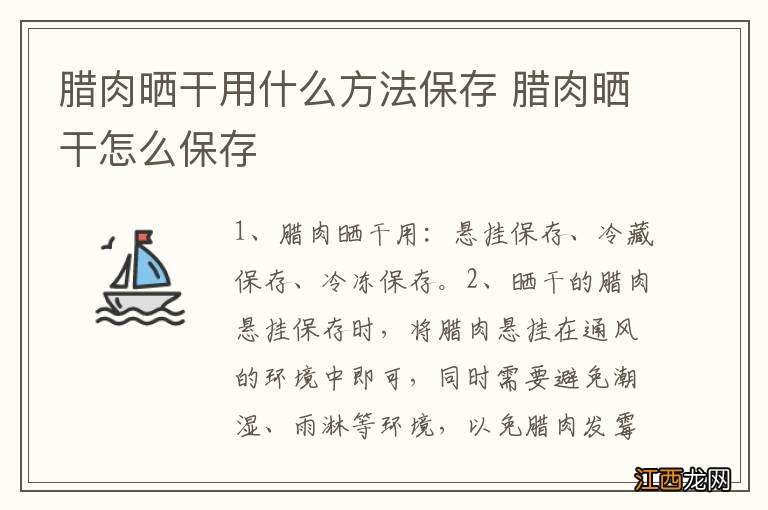 腊肉晒干用什么方法保存 腊肉晒干怎么保存

1、腊肉晒干用：悬挂保存、冷藏保存、冷冻保存。2、晒干的腊肉悬挂保存时，将腊肉悬挂在通风的环境中即可，同时需要避免潮湿、雨淋等环境，以免腊肉发霉

江西龙网